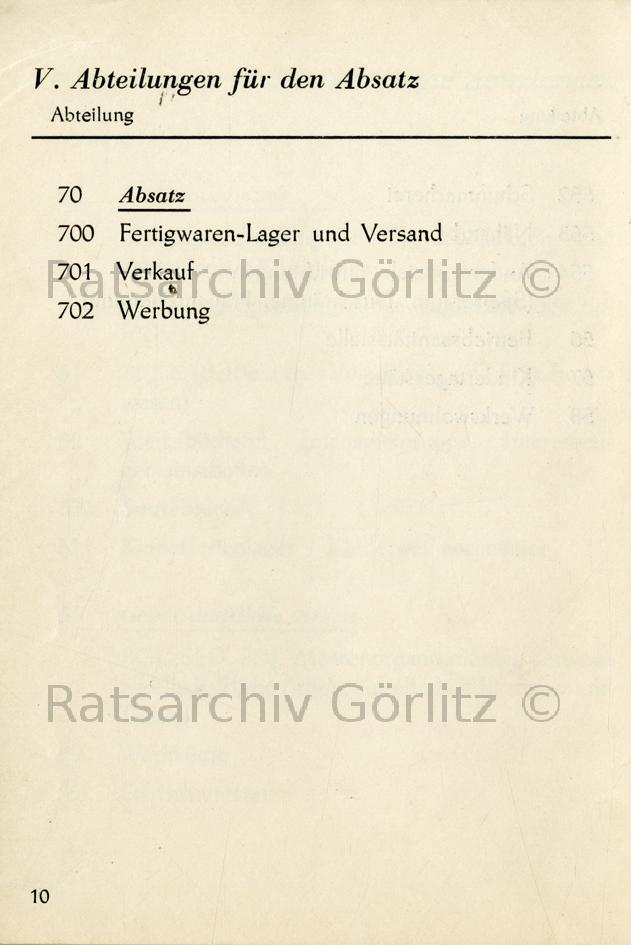 V. Abteilungen für den Absatz
Abteilung

70 Absatz
700 Fertigwaren-Lager und Versand
701 Verkauf
702 Werbung

10

Ratsarchiv Görlitz ©